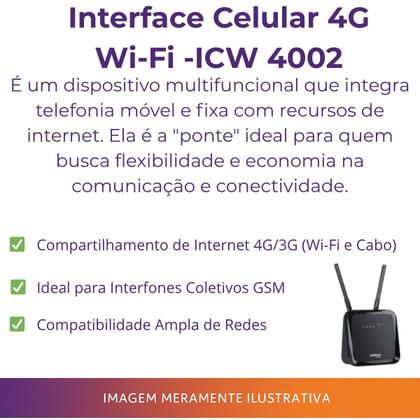 Interface Celular 4G Wi-Fi -ICW 4002

É um dispositivo multifuncional que integra telefonia móvel e fixa com recursos de internet. Ela é a "ponte" ideal para quem busca flexibilidade e economia na comunicação e conectividade.

✅ Compartilhamento de Internet 4G/3G (Wi-Fi e Cabo)

✅ Ideal para Interfones Coletivos GSM

✅ Compatibilidade Ampla de Redes

IMAGEM MERAMENTE ILUSTRATIVA